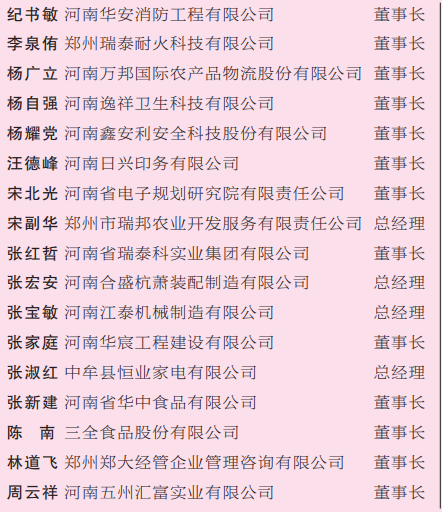 纪书敏 河南华安消防工程有限公司 董事长
李泉侑 郑州瑞泰耐火科技有限公司 董事长
杨广立 河南万邦国际农产品物流股份有限公司 董事长
杨自强 河南逸祥卫生科技有限公司 董事长
杨耀党 河南鑫安利安全科技股份有限公司 董事长
汪德峰 河南日兴印务有限公司 董事长
宋北光 河南省电子规划研究院有限责任公司 董事长
宋副华 郑州市瑞邦农业开发服务有限责任公司 总经理
张红哲 河南省瑞泰科实业集团有限公司 董事长
张宏安 河南合盛杭萧装配制造有限公司 总经理
张宝敏 河南江泰机械制造有限公司 总经理
张家庭 河南华宸工程建设有限公司 董事长
张淑红 中牟县恒业家电有限公司 总经理
张新建 河南省华中食品有限公司 董事长
陈 南 三全食品股份有限公司 董事长
林道飞 郑州郑大经管企业管理咨询有限公司 董事长
周云祥 河南五州汇富实业有限公司 董事长